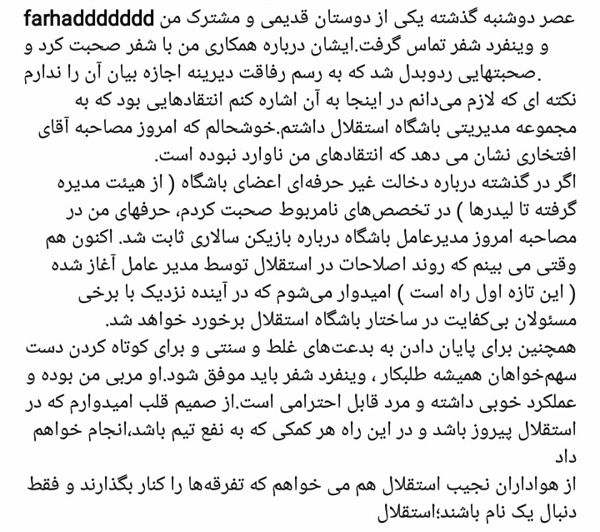 farhaddddddd عصر دوشنبه گذشته یکی از دوستان قدیمی و مشترک من و وینفرد شفر تماس گرفت.ایشان درباره همکاری من با شفر صحبت کرد و صحبتهایی ردوبدل شد که به رسم رفاقت دیرینه اجازه بیان آن را ندارم.
نکته ای که لازم می‌دانم در اینجا به آن اشاره کنم انتقادهایی بود که به مجموعه مدیریتی باشگاه استقلال داشتم.خوشحالم که امروز مصاحبه آقای افتخاری نشان می دهد که انتقادهای من ناوارد نبوده است.
اگر در گذشته درباره دخالت غیر حرفه‌ای اعضای باشگاه ( از هیئت مدیره گرفته تا لیدرها ) در تخصص‌های نامربوط صحبت کردم، حرفهای من در مصاحبه امروز مدیرعامل باشگاه درباره بازیکن سالاری ثابت شد. اکنون هم وقتی می بینم که روند اصلاحات در استقلال توسط مدیر عامل آغاز شده ( این تازه اول راه است ) امیدوار می‌شوم که در آینده نزدیک با برخی مسئولان بی‌کفایت در ساختار باشگاه استقلال برخورد خواهد شد.
همچنین برای پایان دادن به بدعت‌های غلط و سنتی و برای کوتاه کردن دست سهم‌خواهان همیشه طلبکار ، وینفرد شفر باید موفق شود.او مربی من بوده و عملکرد خوبی داشته و مرد قابل احترامی است.از صمیم قلب امیدوارم که در استقلال پیروز باشد و در این راه هر کمکی که به نفع تیم باشد،انجام خواهم داد
از هواداران نجیب استقلال هم می خواهم که تفرقه‌ها را کنار بگذارند و فقط دنبال یک نام باشند؛استقلال